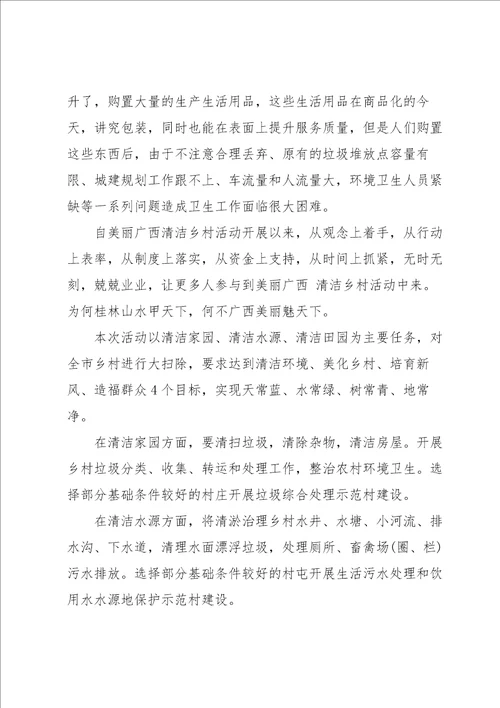 升了，购置大量的生产生活用品，这些生活用品在商品化的今天，讲究包装，同时也能在表面上提升服务质量，但是人们购置这些东西后，由于不注意合理丢弃、原有的垃圾堆放点容量有限、城建规划工作跟不上、车流量和人流量大，环境卫生人员紧缺等一系列问题造成卫生工作面临很大困难。

自美丽广西清洁乡村活动开展以来，从观念上着手，从行动上表率，从制度上落实，从资金上支持，从时间上抓紧，无时无刻，兢兢业业，让更多人参与到美丽广西 清洁乡村活动中来。为何桂林山水甲天下，何不广西美丽魅天下。

本次活动以清洁家园、清洁水源、清洁田园为主要任务，对全市乡村进行大扫除，要求达到清洁环境、美化乡村、培育新风、造福群众4个目标，实现天常蓝、水常绿、树常青、地常净。

在清洁家园方面，要清扫垃圾，清除杂物，清洁房屋。开展乡村垃圾分类、收集、转运和处理工作，整治农村环境卫生。选择部分基础条件较好的村庄开展垃圾综合处理示范村建设。

在清洁水源方面，将清淤治理乡村水井、水塘、小河流、排水沟、下水道，清理水面漂浮垃圾，处理厕所、畜禽场(圈、栏)污水排放。选择部分基础条件较好的村屯开展生活污水处理和饮用水水源地保护示范村建设。